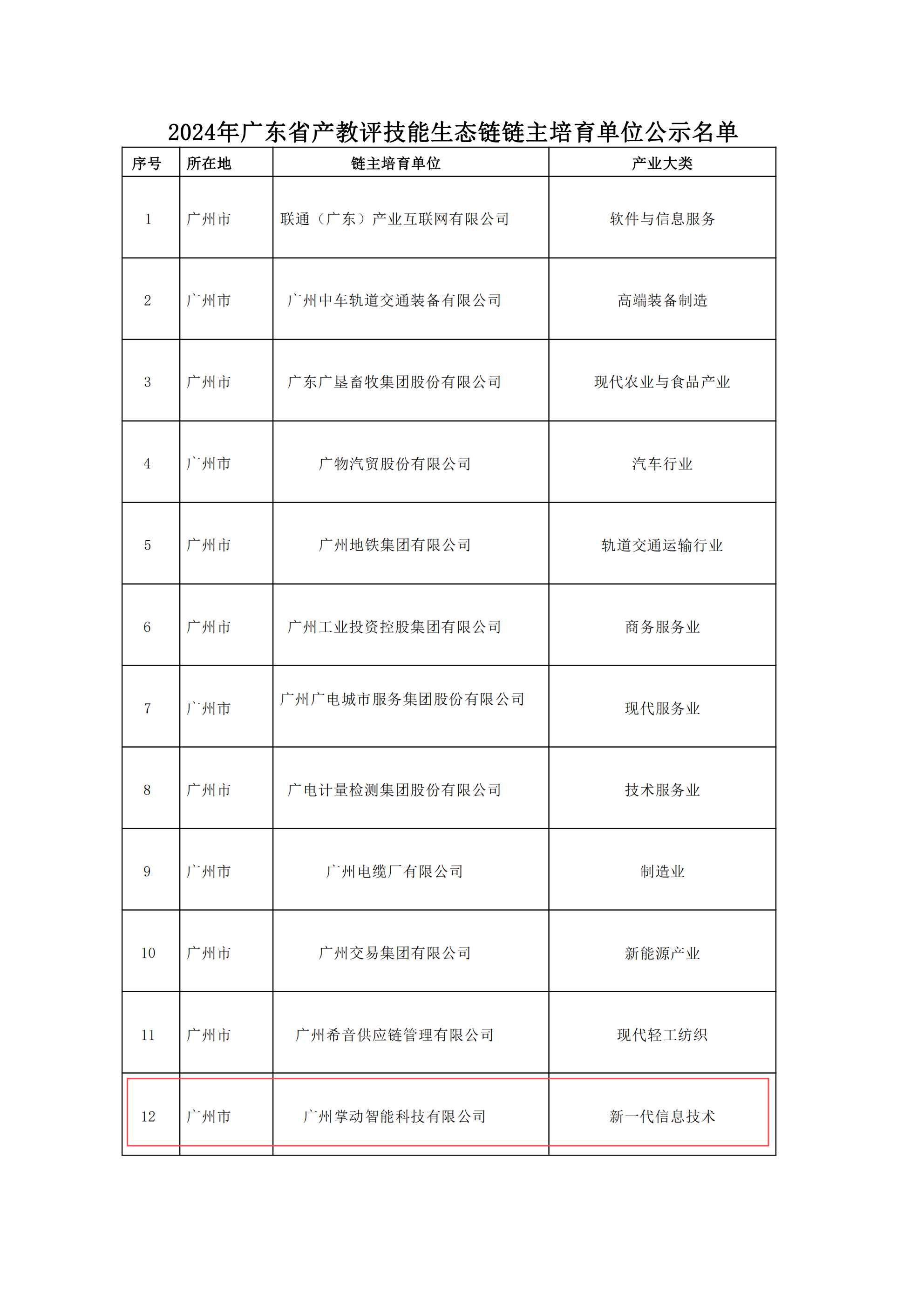 2024年广东省产教评技能生态链链主培育单位公示名单

| 序号 | 所在地 | 链主培育单位 | 产业大类 |
|---|---|---|---|
| 1 | 广州市 | 联通（广东）产业互联网有限公司 | 软件与信息服务 |
| 2 | 广州市 | 广州中车轨道交通装备有限公司 | 高端装备制造 |
| 3 | 广州市 | 广东广垦畜牧集团股份有限公司 | 现代农业与食品产业 |
| 4 | 广州市 | 广物汽贸股份有限公司 | 汽车行业 |
| 5 | 广州市 | 广州地铁集团有限公司 | 轨道交通运输行业 |
| 6 | 广州市 | 广州工业投资控股集团有限公司 | 商务服务业 |
| 7 | 广州市 | 广州广电城市服务集团股份有限公司 | 现代服务业 |
| 8 | 广州市 | 广电计量检测集团股份有限公司 | 技术服务业 |
| 9 | 广州市 | 广州电缆厂有限公司 | 制造业 |
| 10 | 广州市 | 广州交易集团有限公司 | 新能源产业 |
| 11 | 广州市 | 广州希音供应链管理有限公司 | 现代轻工纺织 |
| 12 | 广州市 | 广州掌动智能科技有限公司 | 新一代信息技术 |